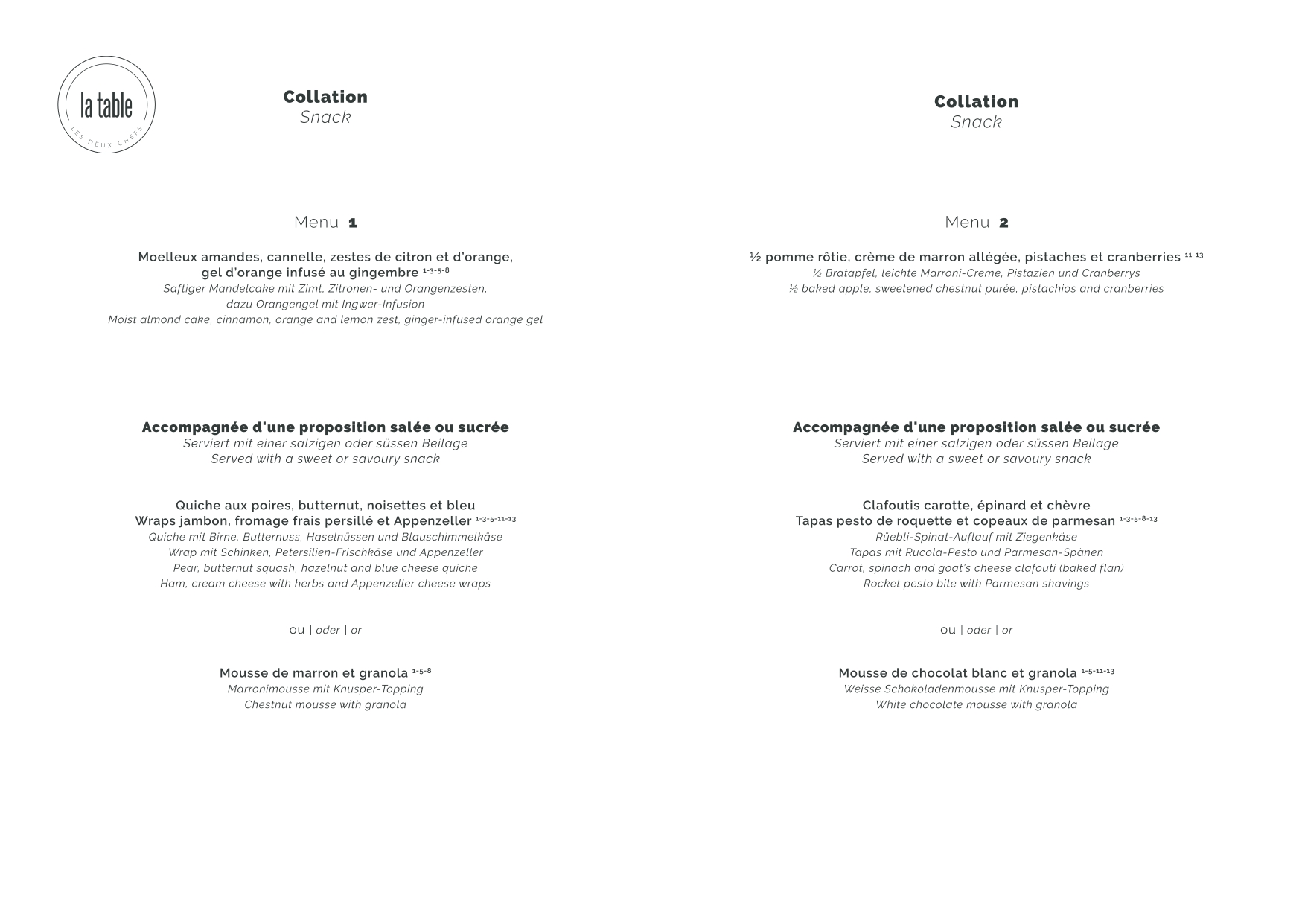 la table
LES DEUX CHEFS

Collation
Snack

Menu 1

Moelleux amandes, cannelle, zestes de citron et d'orange, gel d'orange infusé au gingembre $^{1-3-5-8}$
Saftiger Mandelcake mit Zimt, Zitronen- und Orangenzesten, dazu Orangengel mit Ingwer-Infusion
Moist almond cake, cinnamon, orange and lemon zest, ginger-infused orange gel

Accompagnée d'une proposition salée ou sucrée
Serviert mit einer salzigen oder süssen Beilage
Served with a sweet or savoury snack

Quiche aux poires, butternut, noisettes et bleu
Wraps jambon, fromage frais persillé et Appenzeller $^{1-3-5-11-13}$
Quiche mit Birne, Butternuss, Haselnüssen und Blauschimmelkäse
Wrap mit Schinken, Petersilien-Frischkäse und Appenzeller
Pear, butternut squash, hazelnut and blue cheese quiche
Ham, cream cheese with herbs and Appenzeller cheese wraps

ou | oder | or

Mousse de marron et granola $^{1-5-8}$
Marronimousse mit Knusper-Topping
Chestnut mousse with granola

Collation
Snack

Menu 2

½ pomme rôtie, crème de marron allégée, pistaches et cranberries $^{11-13}$
½ Bratapfel, leichte Marroni-Creme, Pistazien und Cranberrys
½ baked apple, sweetened chestnut purée, pistachios and cranberries

Accompagnée d'une proposition salée ou sucrée
Serviert mit einer salzigen oder süssen Beilage
Served with a sweet or savoury snack

Clafoutis carotte, épinard et chèvre
Tapas pesto de roquette et copeaux de parmesan $^{1-3-5-8-13}$
Rüebli-Spinat-Auflauf mit Ziegenkäse
Tapas mit Rucola-Pesto und Parmesan-Spänen
Carrot, spinach and goat's cheese clafouti (baked flan)
Rocket pesto bite with Parmesan shavings

ou | oder | or

Mousse de chocolat blanc et granola $^{1-5-11-13}$
Weisse Schokoladenmousse mit Knusper-Topping
White chocolate mousse with granola